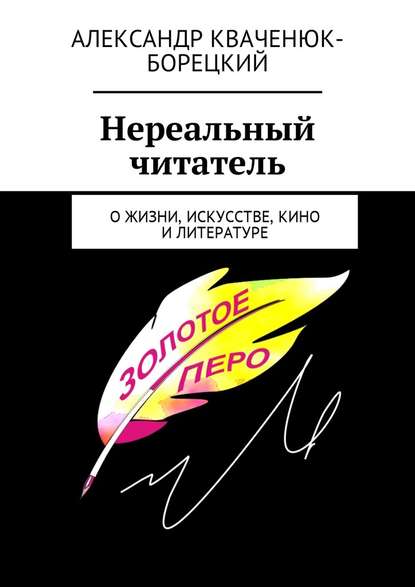 АЛЕКСАНДР КВАЧЕНЮК-БОРЕЦКИЙ

Нереальный читатель

О ЖИЗНИ, ИСКУССТВЕ, КИНО И ЛИТЕРАТУРЕ

ЗОЛОТОЕ ПЕРО